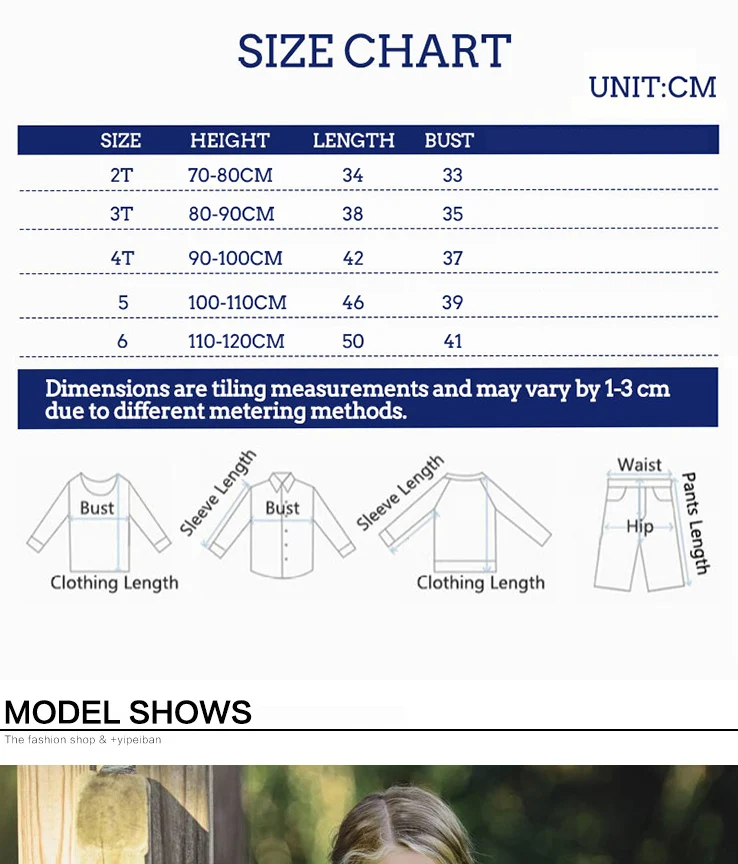 SIZE CHART

UNIT:CM

| SIZE | HEIGHT | LENGTH | BUST |
|---|---|---|---|
| 2T | 70-80CM | 34 | 33 |
| 3T | 80-90CM | 38 | 35 |
| 4T | 90-100CM | 42 | 37 |
| 5 | 100-110CM | 46 | 39 |
| 6 | 110-120CM | 50 | 41 |

Dimensions are tiling measurements and may vary by 1-3 cm due to different metering methods.

Bust
Clothing Length
Sleeve Length
Bust
Sleeve Length
Clothing Length
Waist
Hip
Pants Length

MODEL SHOWS
The fashion shop & +yipeiban